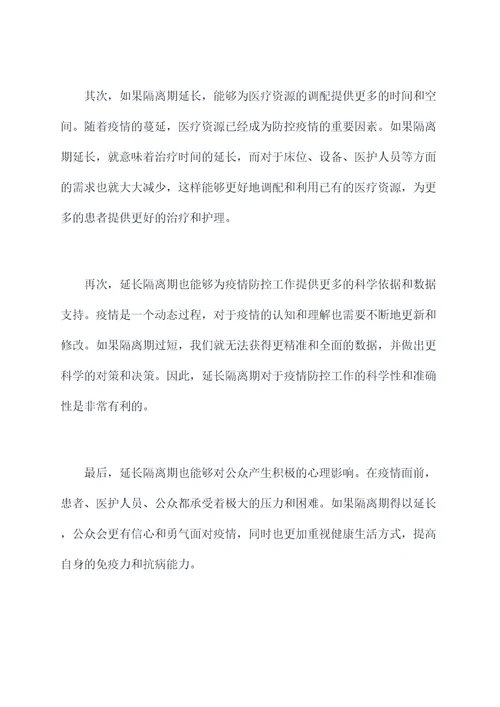 其次，如果隔离期延长，能够为医疗资源的调配提供更多的时间和空间。随着疫情的蔓延，医疗资源已经成为防控疫情的重要因素。如果隔离期延长，就意味着治疗时间的延长，而对于床位、设备、医护人员等方面的需求也就大大减少，这样能够更好地调配和利用已有的医疗资源，为更多的患者提供更好的治疗和护理。

再次，延长隔离期也能够为疫情防控工作提供更多的科学依据和数据支持。疫情是一个动态过程，对于疫情的认知和理解也需要不断地更新和修改。如果隔离期过短，我们就无法获得更精准和全面的数据，并做出更科学的对策和决策。因此，延长隔离期对于疫情防控工作的科学性和准确性是非常有利的。

最后，延长隔离期也能够对公众产生积极的心理影响。在疫情面前，患者、医护人员、公众都承受着极大的压力和困难。如果隔离期得以延长，公众会更有信心和勇气面对疫情，同时也更加重视健康生活方式，提高自身的免疫力和抗病能力。